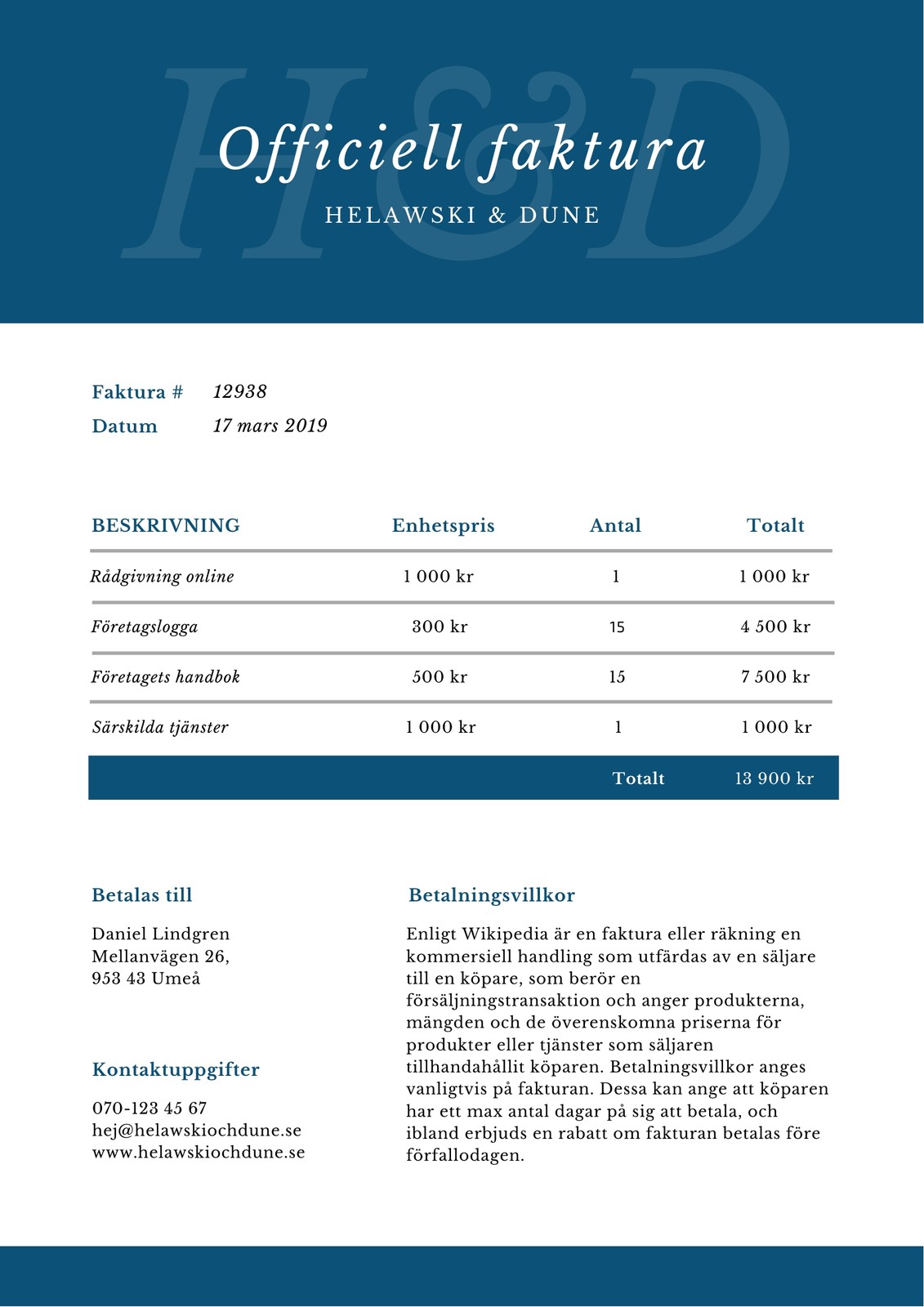 H&D

Officiell faktura

HELAWSKI & DUNE

Faktura # 12938
Datum 17 mars 2019

| BESKRIVNING | Enhetspris | Antal | Totalt |
|---|---|---|---|
| Rådgivning online | 1 000 kr | 1 | 1 000 kr |
| Företagslogga | 300 kr | 15 | 4 500 kr |
| Företagets handbok | 500 kr | 15 | 7 500 kr |
| Särskilda tjänster | 1 000 kr | 1 | 1 000 kr |
| | | Totalt | 13 900 kr |

Betalas till

Daniel Lindgren
Mellanvägen 26,
953 43 Umeå

Kontaktuppgifter

070-123 45 67
hej@helawskiochdune.se
www.helawskiochdune.se

Betalningsvillkor

Enligt Wikipedia är en faktura eller räkning en kommersiell handling som utfärdas av en säljare till en köpare, som berör en försäljningstransaktion och anger produkterna, mängden och de överenskomna priserna för produkter eller tjänster som säljaren tillhandahållit köparen. Betalningsvillkor anges vanligtvis på fakturan. Dessa kan ange att köparen har ett max antal dagar på sig att betala, och ibland erbjuds en rabatt om fakturan betalas före förfallodagen.